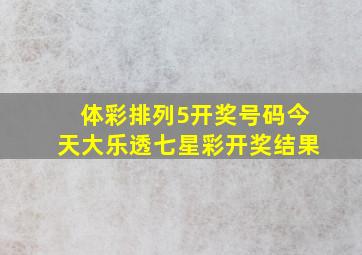 体彩排列5开奖号码今天大乐透七星彩开奖结果